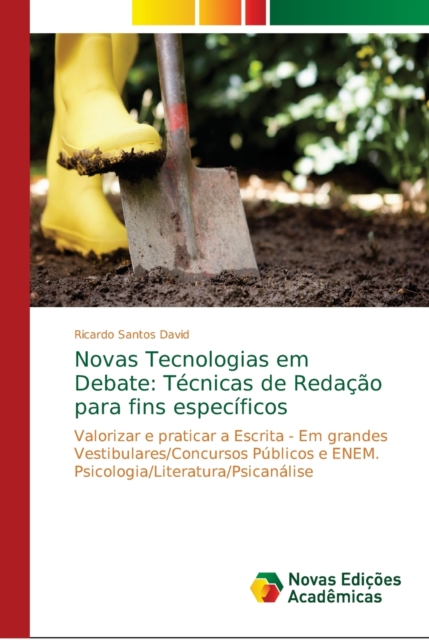 Ricardo Santos David

Novas Tecnologias em Debate: Técnicas de Redação para fins específicos

Valorizar e praticar a Escrita - Em grandes Vestibulares/Concursos Públicos e ENEM. Psicologia/Literatura/Psicanálise

Novas Edições Acadêmicas